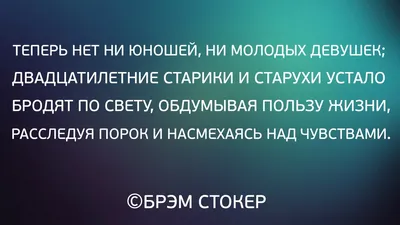 ТЕПЕРЬ НЕТ НИ ЮНОШЕЙ, НИ МОЛОДЫХ ДЕВУШЕК; ДВАДЦАТИЛЕТНИЕ СТАРИКИ И СТАРУХИ УСТАЛО БРОДЯТ ПО СВЕТУ, ОБДУМЫВАЯ ПОЛЬЗУ ЖИЗНИ, РАССЛЕДУЯ ПОРОК И НАСМЕХАЯСЬ НАД ЧУВСТВАМИ.

©БРЭМ СТОКЕР